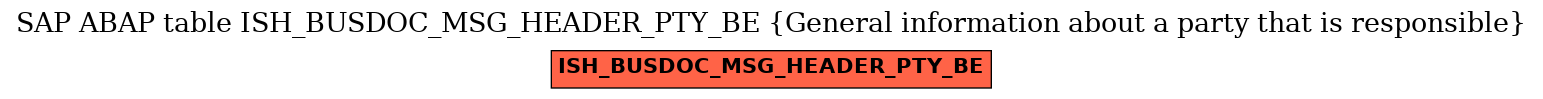 SAP ABAP table ISH_BUSDOC_MSG_HEADER_PTY_BE {General information about a party that is responsible}

ISH_BUSDOC_MSG_HEADER_PTY_BE